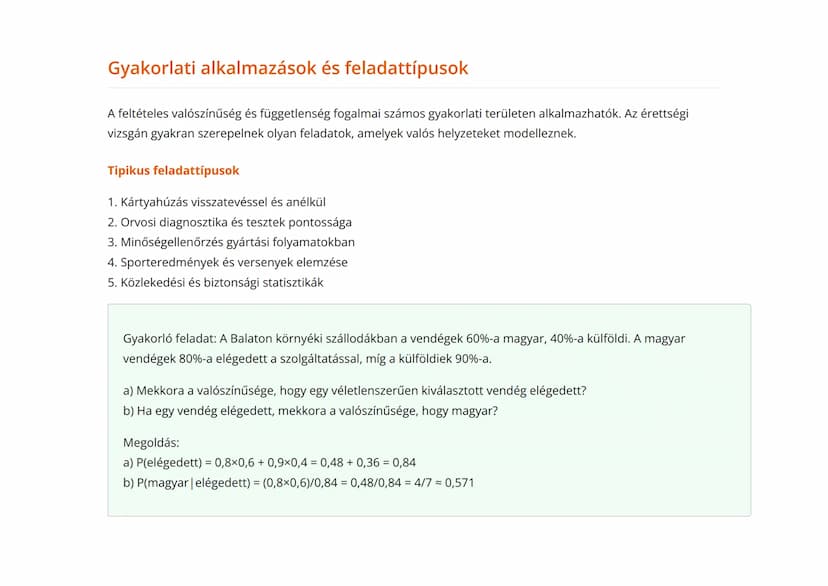 Gyakorlati alkalmazások és feladattípusok

A feltételes valószínűség és függetlenség fogalmai számos gyakorlati területen alkalmazhatók. Az érettségi vizsgán gyakran szerepelnek olyan feladatok, amelyek valós helyzeteket modelleznek.

Tipikus feladattípusok

1. Kártyahúzás visszatevéssel és anélkül
2. Orvosi diagnosztika és tesztek pontossága
3. Minőségellenőrzés gyártási folyamatokban
4. Sporteredmények és versenyek elemzése
5. Közlekedési és biztonsági statisztikák

Gyakorló feladat: A Balaton környéki szállodákban a vendégek 60%-a magyar, 40%-a külföldi. A magyar vendégek 80%-a elégedett a szolgáltatással, míg a külföldiek 90%-a.

a) Mekkora a valószínűsége, hogy egy véletlenszerűen kiválasztott vendég elégedett?
b) Ha egy vendég elégedett, mekkora a valószínűsége, hogy magyar?

Megoldás:
a) P(elégedett) = 0,8×0,6 + 0,9×0,4 = 0,48 + 0,36 = 0,84
b) P(magyar|elégedett) = (0,8×0,6)/0,84 = 0,48/0,84 = 4/7 ≈ 0,571